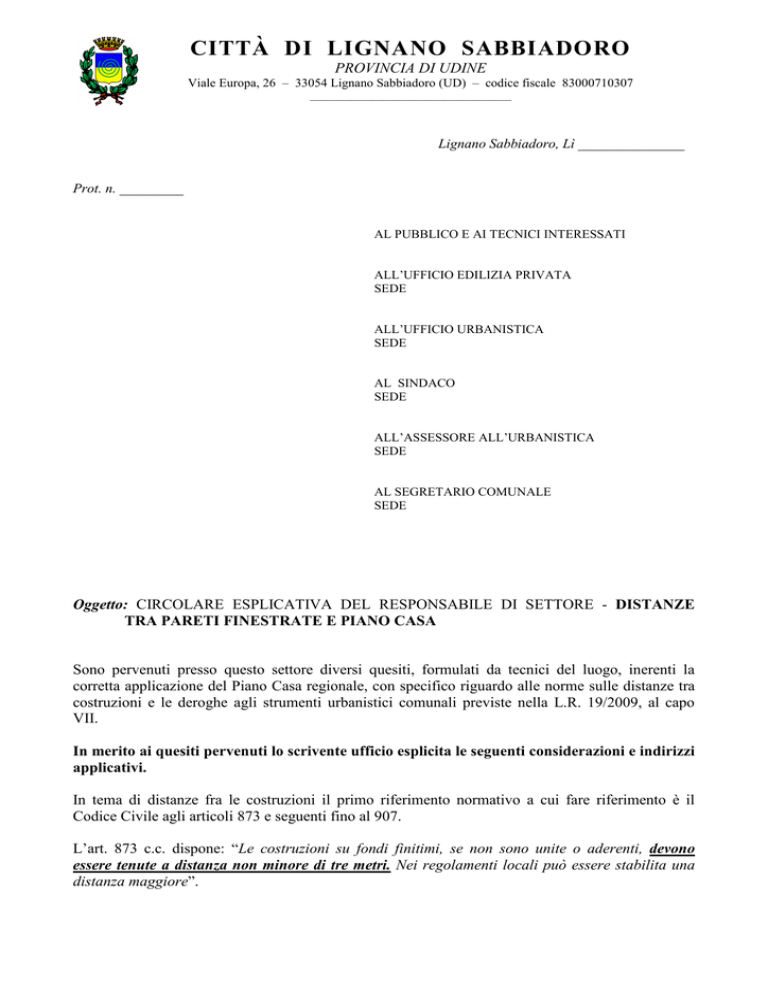 CITTÀ DI LIGNANO SABBIADORO
PROVINCIA DI UDINE
Viale Europa, 26 – 33054 Lignano Sabbiadoro (UD) – codice fiscale 83000710307

Lignano Sabbiadoro, Lì _______________

Prot. n. _________

AL PUBBLICO E AI TECNICI INTERESSATI

ALL'UFFICIO EDILIZIA PRIVATA
SEDE

ALL'UFFICIO URBANISTICA
SEDE

AL SINDACO
SEDE

ALL'ASSESSORE ALL'URBANISTICA
SEDE

AL SEGRETARIO COMUNALE
SEDE

Oggetto: CIRCOLARE ESPLICATIVA DEL RESPONSABILE DI SETTORE - DISTANZE TRA PARETI FINESTRATE E PIANO CASA

Sono pervenuti presso questo settore diversi quesiti, formulati da tecnici del luogo, inerenti la corretta applicazione del Piano Casa regionale, con specifico riguardo alle norme sulle distanze tra costruzioni e le deroghe agli strumenti urbanistici comunali previste nella L.R. 19/2009, al capo VII.

In merito ai quesiti pervenuti lo scrivente ufficio esplicita le seguenti considerazioni e indirizzi applicativi.

In tema di distanze fra le costruzioni il primo riferimento normativo a cui fare riferimento è il Codice Civile agli articoli 873 e seguenti fino al 907.

L'art. 873 c.c. dispone: "Le costruzioni su fondi finitimi, se non sono unite o aderenti, devono essere tenute a distanza non minore di tre metri. Nei regolamenti locali può essere stabilita una distanza maggiore".